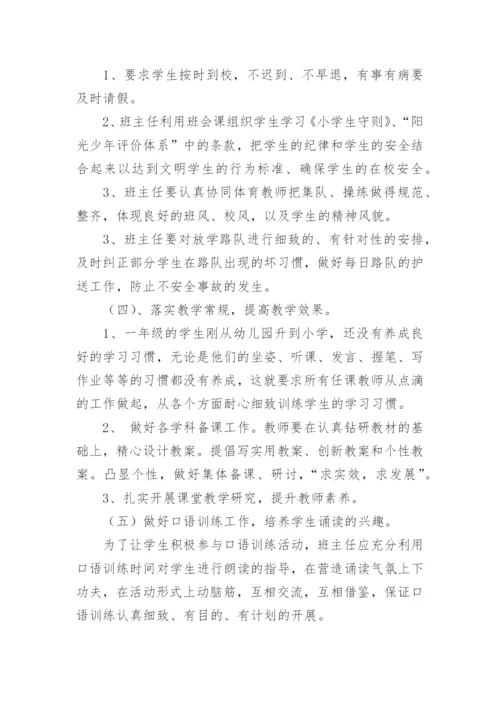 1、要求学生按时到校，不迟到、不早退，有事有病要及时请假。

2、班主任利用班会课组织学生学习《小学生守则》、“阳光少年评价体系”中的条款，把学生的纪律和学生的安全结合起来以达到文明学生的行为标准、确保学生的在校安全。

3、班主任要认真协同体育教师把集队、操练做得规范、整齐，体现良好的班风、校风，以及学生的精神风貌。

3、班主任要对放学路队进行细致的、有针对性的安排，及时纠正部分学生在路队出现的坏习惯，做好每日路队的护送工作，防止不安全事故的发生。

（四）、落实教学常规，提高教学效果。

1、一年级的学生刚从幼儿园升到小学，还没有养成良好的学习习惯，无论是他们的坐姿、听课、发言、握笔、写作业等等的习惯都没有养成，这就要求所有任课教师从点滴的工作做起，从各个方面耐心细致训练学生的学习习惯。

2、 做好各学科备课工作。教师要在认真钻研教材的基础上，精心设计教案。提倡写实用教案、创新教案和个性教案。凸显个性，做好集体备课、研讨，“求实效，求发展”。

3、扎实开展课堂教学研究，提升教师素养。

（五）做好口语训练工作，培养学生诵读的兴趣。

为了让学生积极参与口语训练活动，班主任应充分利用口语训练时间对学生进行朗读的指导，在营造诵读气氛上下功夫，在活动形式上动脑筋，互相交流，互相借鉴，保证口语训练认真细致、有目的、有计划的开展。